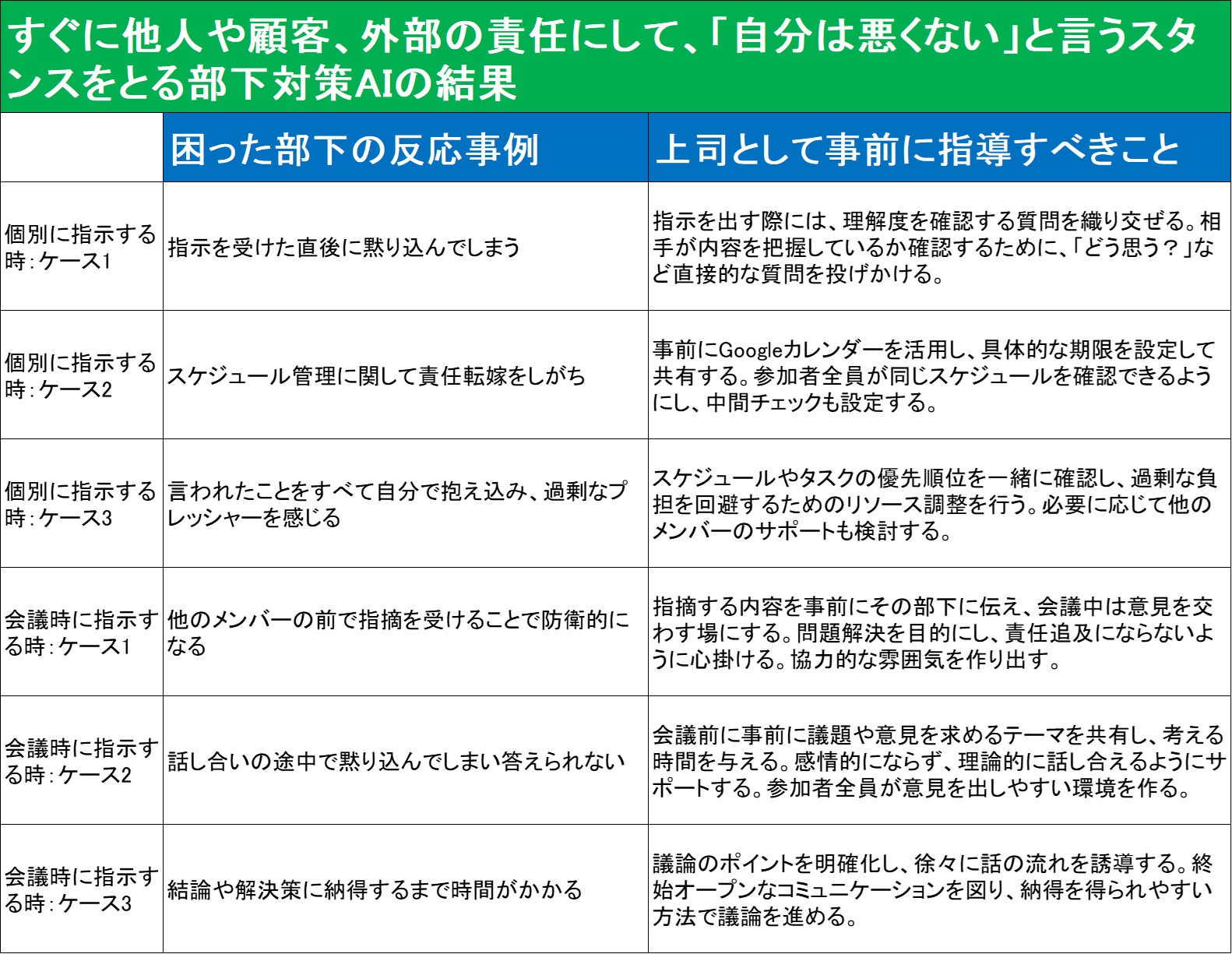 すぐに他人や顧客、外部の責任にして、「自分は悪くない」と言うスタンスをとる部下対策AIの結果

| | 困った部下の反応事例 | 上司として事前に指導すべきこと |
|---|---|---|
| 個別に指示する時：ケース1 | 指示を受けた直後に黙り込んでしまう | 指示を出す際には、理解度を確認する質問を織り交ぜる。相手が内容を把握しているか確認するために、「どう思う？」など直接的な質問を投げかける。 |
| 個別に指示する時：ケース2 | スケジュール管理に関して責任転嫁をしがち | 事前にGoogleカレンダーを活用し、具体的な期限を設定して共有する。参加者全員が同じスケジュールを確認できるようにし、中間チェックも設定する。 |
| 個別に指示する時：ケース3 | 言われたことをすべて自分で抱え込み、過剰なプレッシャーを感じる | スケジュールやタスクの優先順位を一緒に確認し、過剰な負担を回避するためのリソース調整を行う。必要に応じて他のメンバーのサポートも検討する。 |
| 会議時に指示する時：ケース1 | 他のメンバーの前で指摘を受けることで防衛的になる | 指摘する内容を事前にその部下に伝え、会議中は意見を交わす場にする。問題解決を目的にし、責任追及にならないように心掛ける。協力的な雰囲気を作り出す。 |
| 会議時に指示する時：ケース2 | 話し合いの途中で黙り込んでしまい答えられない | 会議前に事前に議題や意見を求めるテーマを共有し、考える時間を与える。感情的にならず、理論的に話し合えるようにサポートする。参加者全員が意見を出しやすい環境を作る。 |
| 会議時に指示する時：ケース3 | 結論や解決策に納得するまで時間がかかる | 議論のポイントを明確化し、徐々に話の流れを誘導する。終始オープンなコミュニケーションを図り、納得を得られやすい方法で議論を進める。 |